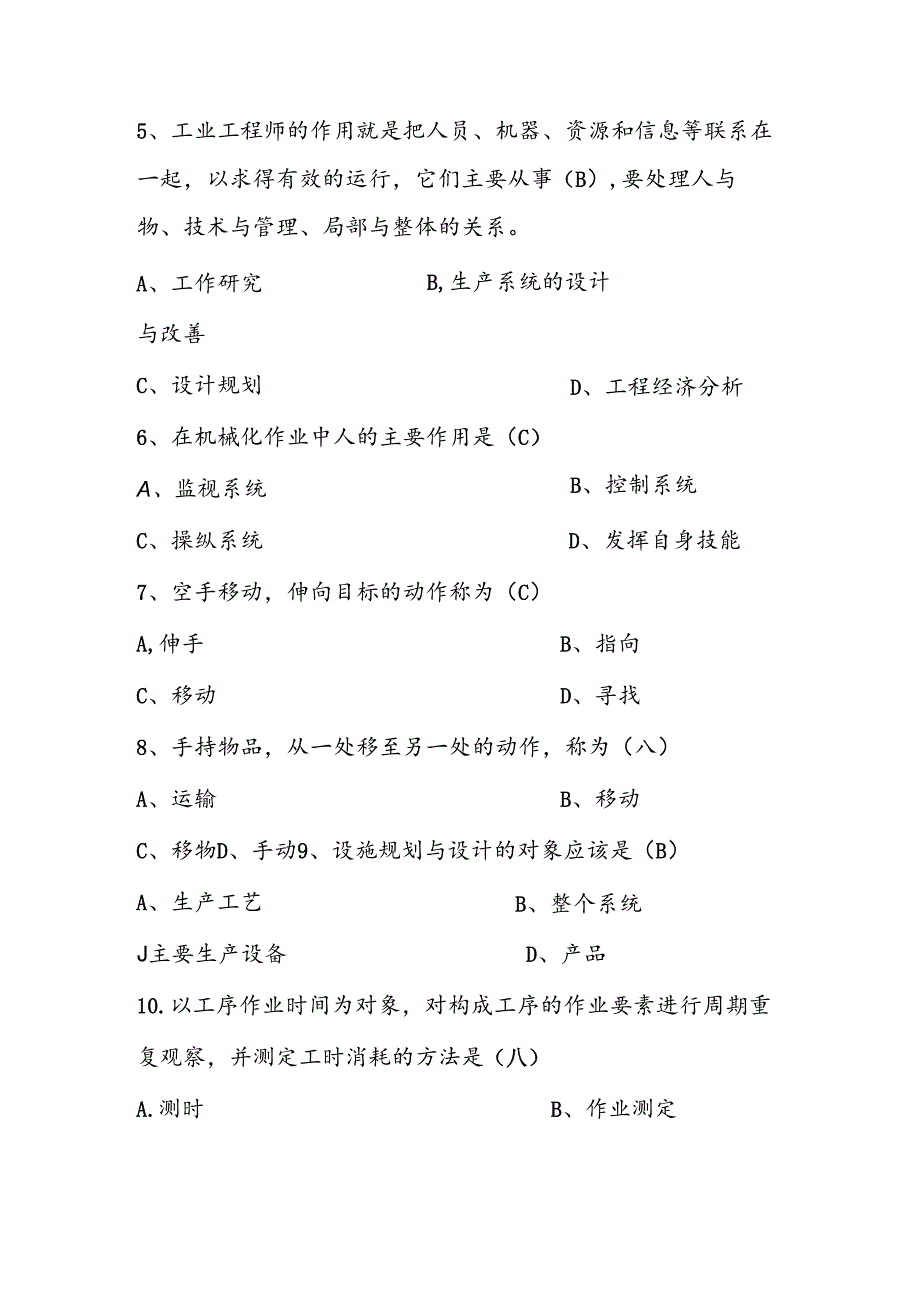 5、工业工程师的作用就是把人员、机器、资源和信息等联系在一起，以求得有效的运行，它们主要从事（B），要处理人与物、技术与管理、局部与整体的关系。

A、工作研究　　B,生产系统的设计与改善

C、设计规划　　D、工程经济分析

6、在机械化作业中人的主要作用是（C）

A、监视系统　　B、控制系统

C、操纵系统　　D、发挥自身技能

7、空手移动，伸向目标的动作称为（C）

A,伸手　　B、指向

C、移动　　D、寻找

8、手持物品，从一处移至另一处的动作，称为（八）

A、运输　　B、移动

C、移物D、手动9、设施规划与设计的对象应该是（B）

A、生产工艺　　B、整个系统

J主要生产设备　　D、产品

10.以工序作业时间为对象，对构成工序的作业要素进行周期重复观察，并测定工时消耗的方法是（八）

A.测时　　B、作业测定